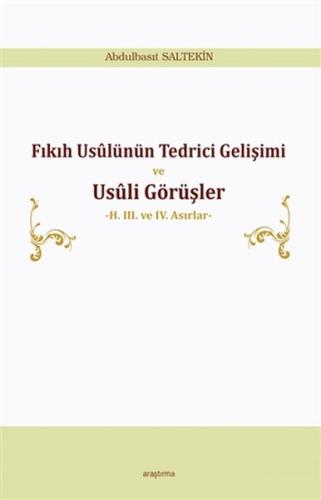 Abdulbasıt SALTEKİN

Fıkıh Usûlünün Tedrici Gelişimi
ve
Usûli Görüşler
-H. III. ve IV. Asırlar-

araştırma